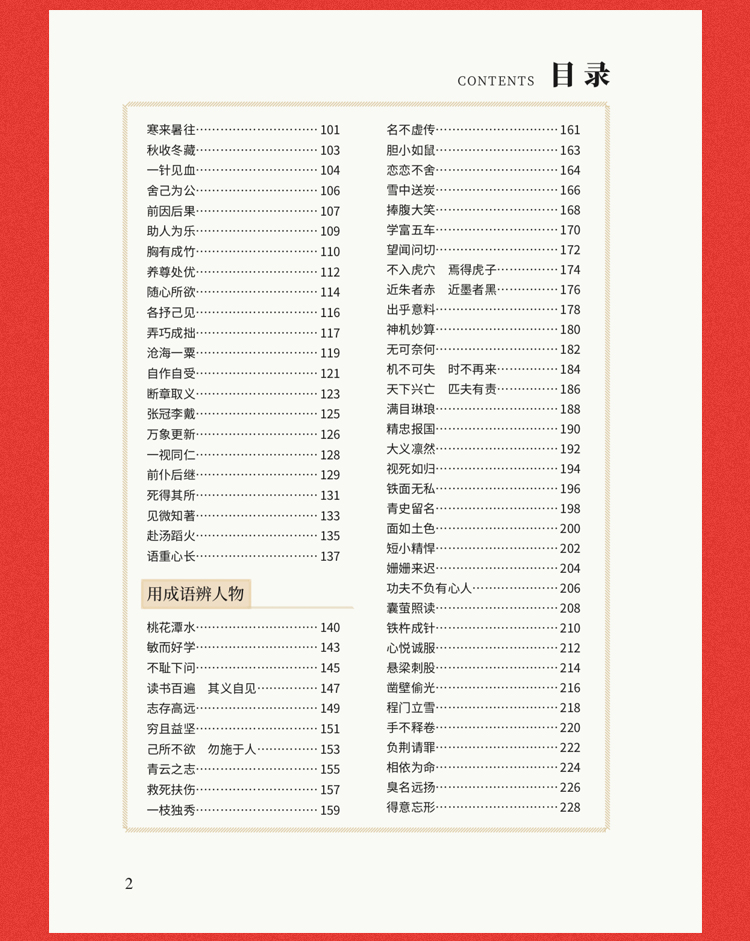 CONTENTS 目录

寒来暑往……101
秋收冬藏……103
一针见血……104
舍己为公……106
前因后果……107
助人为乐……109
胸有成竹……110
养尊处优……112
随心所欲……114
各抒己见……116
弄巧成拙……117
沧海一粟……119
自作自受……121
断章取义……123
张冠李戴……125
万象更新……126
一视同仁……128
前仆后继……129
死得其所……131
见微知著……133
赴汤蹈火……135
语重心长……137

用成语辨人物

桃花潭水……140
敏而好学……143
不耻下问……145
读书百遍 其义自见……147
志存高远……149
穷且益坚……151
己所不欲 勿施于人……153
青云之志……155
救死扶伤……157
一枝独秀……159

名不虚传……161
胆小如鼠……163
恋恋不舍……164
雪中送炭……166
捧腹大笑……168
学富五车……170
望闻问切……172
不入虎穴 焉得虎子……174
近朱者赤 近墨者黑……176
出乎意料……178
神机妙算……180
无可奈何……182
机不可失 时不再来……184
天下兴亡 匹夫有责……186
满目琳琅……188
精忠报国……190
大义凛然……192
视死如归……194
铁面无私……196
青史留名……198
面如土色……200
短小精悍……202
姗姗来迟……204
功夫不负有心人……206
囊萤照读……208
铁杵成针……210
心悦诚服……212
悬梁刺股……214
凿壁偷光……216
程门立雪……218
手不释卷……220
负荆请罪……222
相依为命……224
臭名远扬……226
得意忘形……228

2